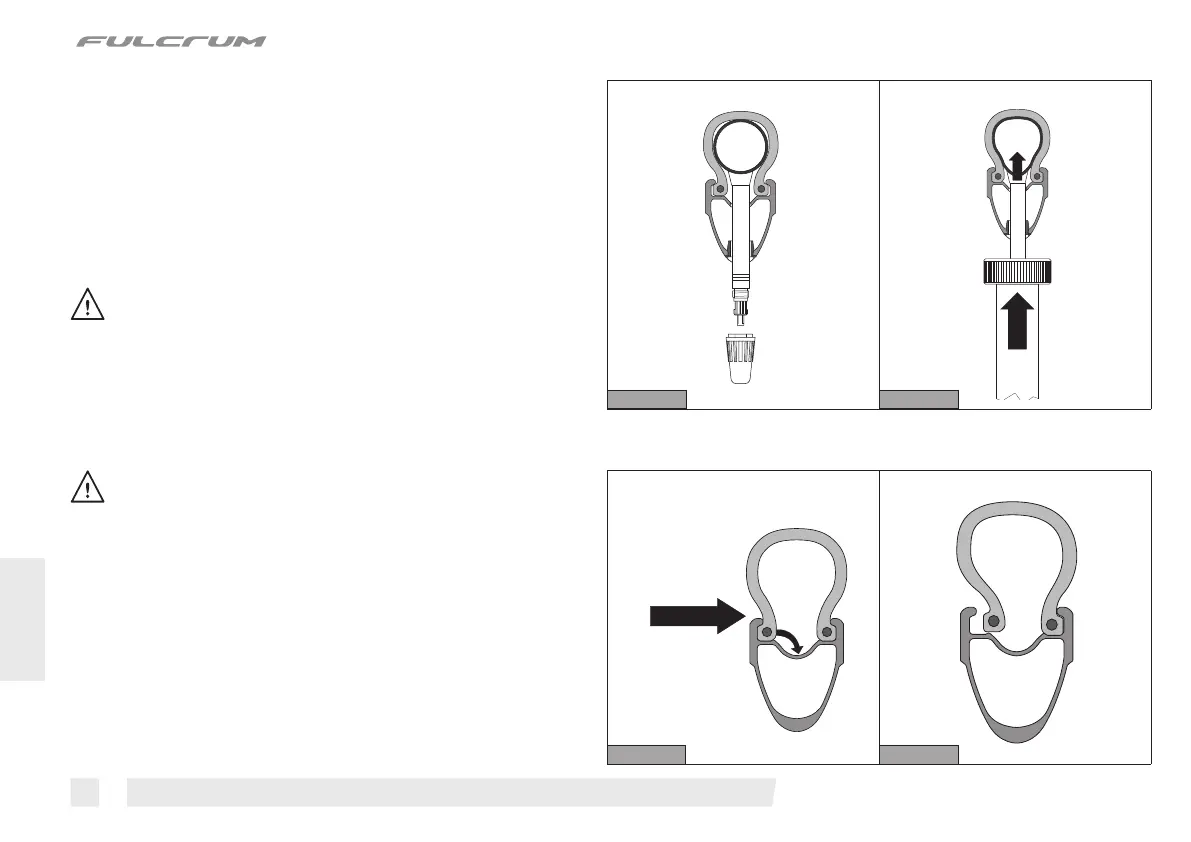 FULCRUM